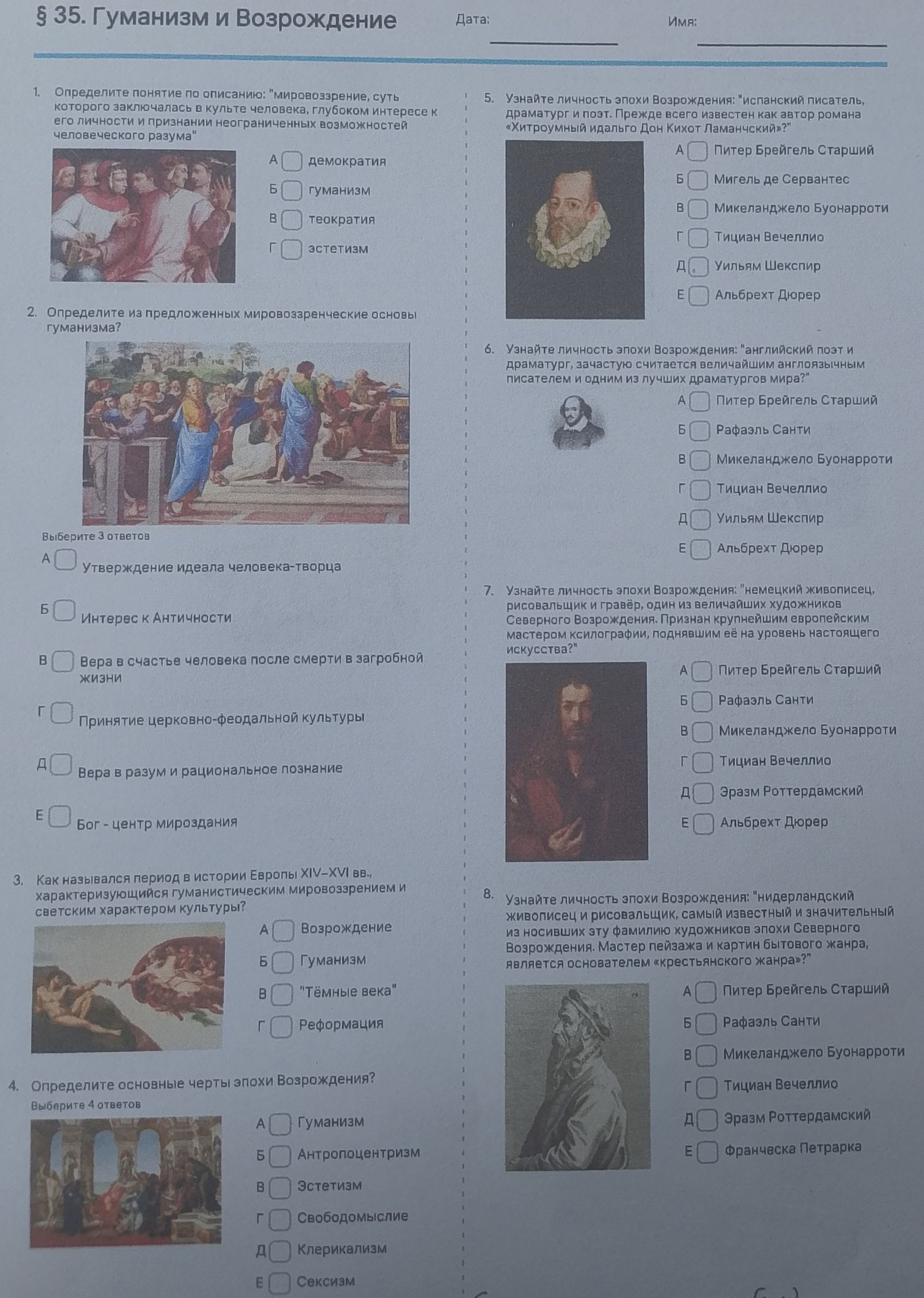 § 35. Гуманизм и Возрождение

Дата:

Имя:

1. Определите понятие по описанию: "мировоззрение, суть которого заключалась в культе человека, глубоком интересе к его личности и признании неограниченных возможностей человеческого разума"

А демократия

Б гуманизм

В теократия

Г эстетизм

2. Определите из предложенных мировоззренческие основы гуманизма?

Выберите 3 ответов

А Утверждение идеала человека-творца

Б Интерес к Античности

В Вера в счастье человека после смерти в загробной жизни

Г Принятие церковно-феодальной культуры

Д Вера в разум и рациональное познание

Е Бог - центр мироздания

3. Как назывался период в истории Европы XIV–XVI вв., характеризующийся гуманистическим мировоззрением и светским характером культуры?

А Возрождение

Б Гуманизм

В "Тёмные века"

Г Реформация

4. Определите основные черты эпохи Возрождения?

Выберите 4 ответов

А Гуманизм

Б Антропоцентризм

В Эстетизм

Г Свободомыслие

Д Клерикализм

Е Сексизм

5. Узнайте личность эпохи Возрождения: "испанский писатель, драматург и поэт. Прежде всего известен как автор романа «Хитроумный идальго Дон Кихот Ламанчский»?"

А Питер Брейгель Старший

Б Мигель де Сервантес

В Микеланджело Буонарроти

Г Тициан Вечеллио

Д Уильям Шекспир

Е Альбрехт Дюрер

6. Узнайте личность эпохи Возрождения: "английский поэт и драматург, зачастую считается величайшим англоязычным писателем и одним из лучших драматургов мира?"

А Питер Брейгель Старший

Б Рафаэль Санти

В Микеланджело Буонарроти

Г Тициан Вечеллио

Д Уильям Шекспир

Е Альбрехт Дюрер

7. Узнайте личность эпохи Возрождения: "немецкий живописец, рисовальщик и гравёр, один из величайших художников Северного Возрождения. Признан крупнейшим европейским мастером ксилографии, поднявшим её на уровень настоящего искусства?"

А Питер Брейгель Старший

Б Рафаэль Санти

В Микеланджело Буонарроти

Г Тициан Вечеллио

Д Эразм Роттердамский

Е Альбрехт Дюрер

8. Узнайте личность эпохи Возрождения: "нидерландский живописец и рисовальщик, самый известный и значительный из носивших эту фамилию художников эпохи Северного Возрождения. Мастер пейзажа и картин бытового жанра, является основателем «крестьянского жанра»?"

А Питер Брейгель Старший

Б Рафаэль Санти

В Микеланджело Буонарроти

Г Тициан Вечеллио

Д Эразм Роттердамский

Е Франческа Петрарка